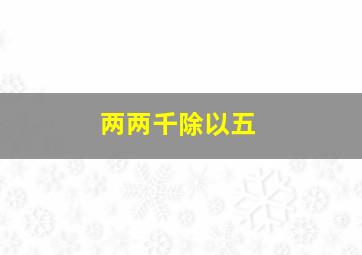 两两千除以五